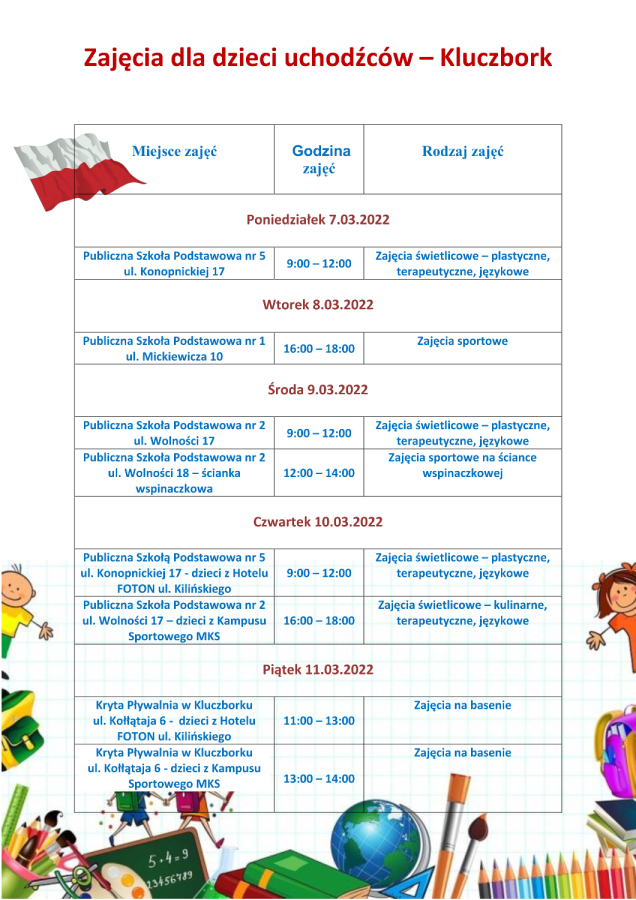 Zajęcia dla dzieci uchodźców – Kluczbork

| Miejsce zajęć | Godzina zajęć | Rodzaj zajęć |
|---|---|---|
| Poniedziałek 7.03.2022 | | |
| Publiczna Szkoła Podstawowa nr 5 ul. Konopnickiej 17 | 9:00 – 12:00 | Zajęcia świetlicowe – plastyczne, terapeutyczne, językowe |
| Wtorek 8.03.2022 | | |
| Publiczna Szkoła Podstawowa nr 1 ul. Mickiewicza 10 | 16:00 – 18:00 | Zajęcia sportowe |
| Środa 9.03.2022 | | |
| Publiczna Szkoła Podstawowa nr 2 ul. Wolności 17 | 9:00 – 12:00 | Zajęcia świetlicowe – plastyczne, terapeutyczne, językowe |
| Publiczna Szkoła Podstawowa nr 2 ul. Wolności 18 – ścianka wspinaczkowa | 12:00 – 14:00 | Zajęcia sportowe na ściance wspinaczkowej |
| Czwartek 10.03.2022 | | |
| Publiczna Szkołą Podstawowa nr 5 ul. Konopnickiej 17 - dzieci z Hotelu FOTON ul. Kilińskiego | 9:00 – 12:00 | Zajęcia świetlicowe – plastyczne, terapeutyczne, językowe |
| Publiczna Szkoła Podstawowa nr 2 ul. Wolności 17 – dzieci z Kampusu Sportowego MKS | 16:00 – 18:00 | Zajęcia świetlicowe – kulinarne, terapeutyczne, językowe |
| Piątek 11.03.2022 | | |
| Kryta Pływalnia w Kluczborku ul. Kołłątaja 6 - dzieci z Hotelu FOTON ul. Kilińskiego | 11:00 – 13:00 | Zajęcia na basenie |
| Kryta Pływalnia w Kluczborku ul. Kołłątaja 6 - dzieci z Kampusu Sportowego MKS | 13:00 – 14:00 | Zajęcia na basenie |

5+4=9
123456789